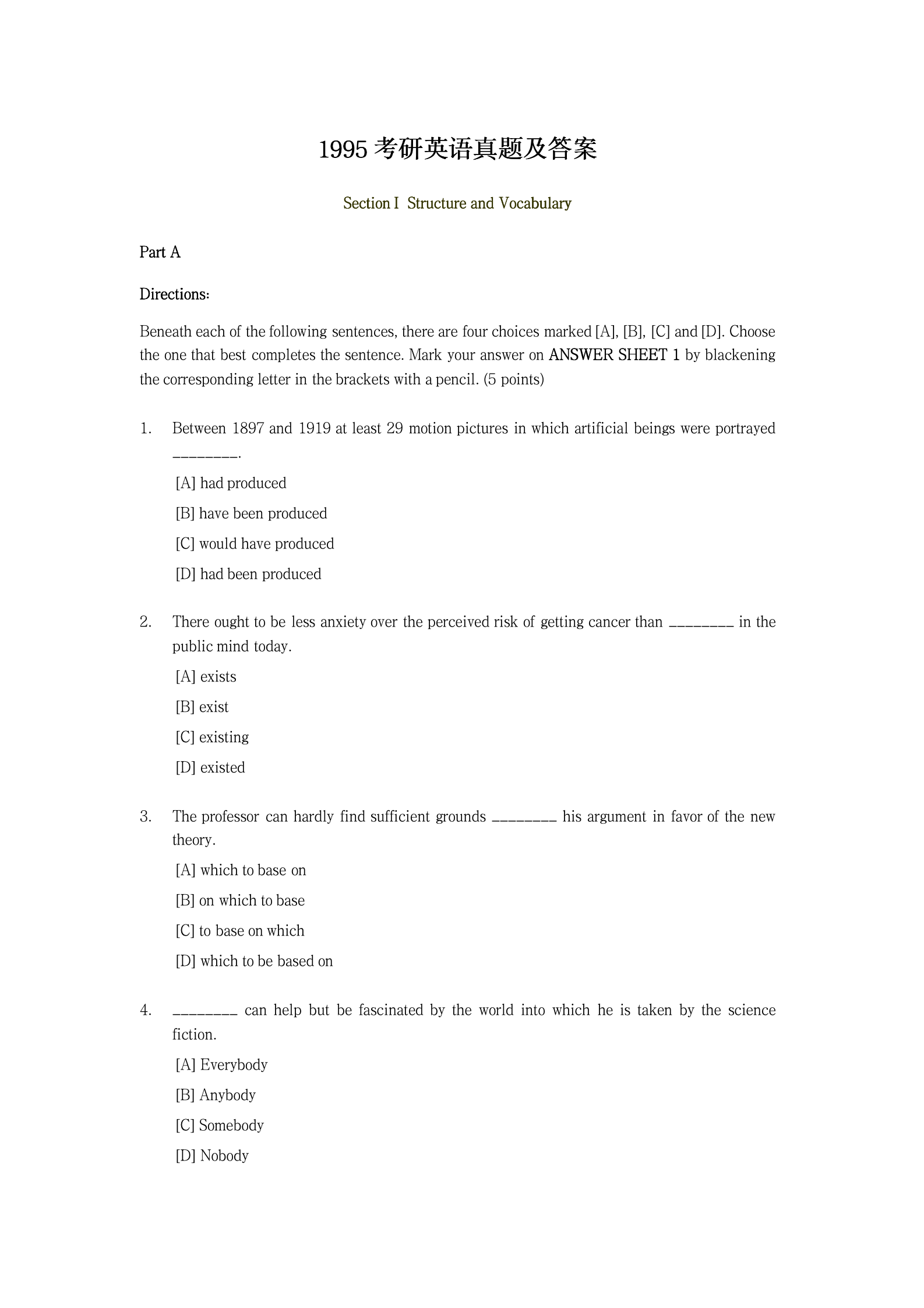 1995 考研英语真题及答案

Section I Structure and Vocabulary

Part A

Directions:

Beneath each of the following sentences, there are four choices marked [A], [B], [C] and [D]. Choose the one that best completes the sentence. Mark your answer on ANSWER SHEET 1 by blackening the corresponding letter in the brackets with a pencil. (5 points)

1. Between 1897 and 1919 at least 29 motion pictures in which artificial beings were portrayed ________.

[A] had produced

[B] have been produced

[C] would have produced

[D] had been produced

2. There ought to be less anxiety over the perceived risk of getting cancer than ________ in the public mind today.

[A] exists

[B] exist

[C] existing

[D] existed

3. The professor can hardly find sufficient grounds ________ his argument in favor of the new theory.

[A] which to base on

[B] on which to base

[C] to base on which

[D] which to be based on

4. ________ can help but be fascinated by the world into which he is taken by the science fiction.

[A] Everybody

[B] Anybody

[C] Somebody

[D] Nobody